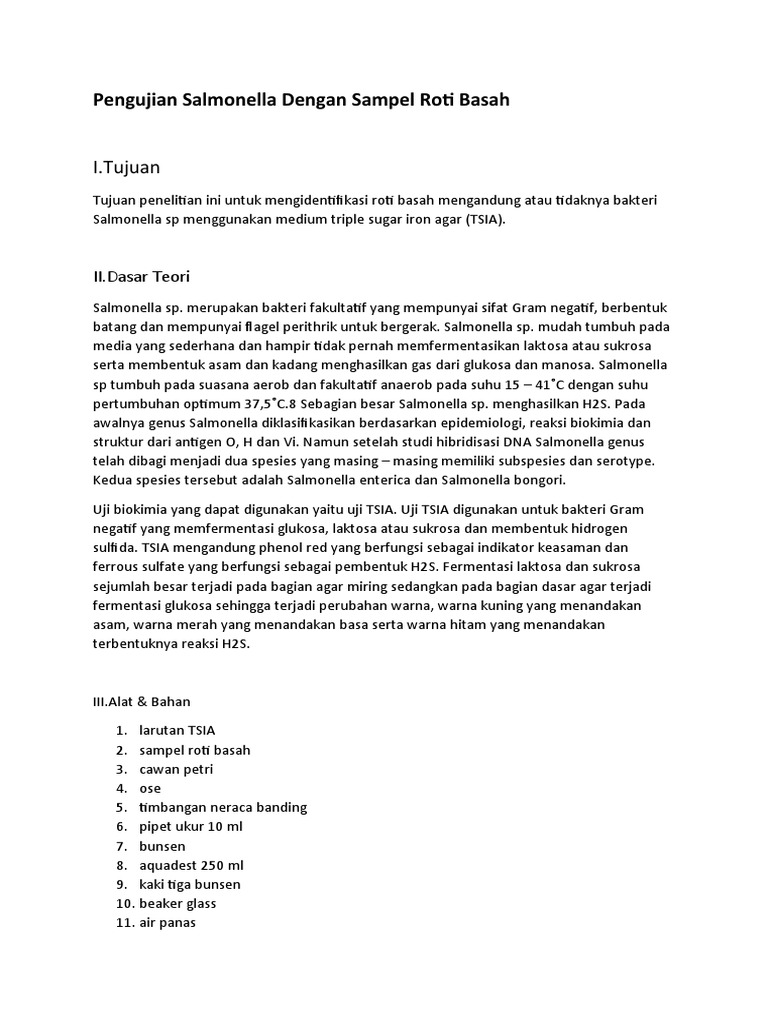 Pengujian Salmonella Dengan Sampel Roti Basah

I.Tujuan

Tujuan penelitian ini untuk mengidentifikasi roti basah mengandung atau tidaknya bakteri Salmonella sp menggunakan medium triple sugar iron agar (TSIA).

II.Dasar Teori

Salmonella sp. merupakan bakteri fakultatif yang mempunyai sifat Gram negatif, berbentuk batang dan mempunyai flagel perithrik untuk bergerak. Salmonella sp. mudah tumbuh pada media yang sederhana dan hampir tidak pernah memfermentasikan laktosa atau sukrosa serta membentuk asam dan kadang menghasilkan gas dari glukosa dan manosa. Salmonella sp tumbuh pada suasana aerob dan fakultatif anaerob pada suhu 15 – 41˚C dengan suhu pertumbuhan optimum 37,5˚C.8 Sebagian besar Salmonella sp. menghasilkan H2S. Pada awalnya genus Salmonella diklasifikasikan berdasarkan epidemiologi, reaksi biokimia dan struktur dari antigen O, H dan Vi. Namun setelah studi hibridisasi DNA Salmonella genus telah dibagi menjadi dua spesies yang masing – masing memiliki subspesies dan serotype. Kedua spesies tersebut adalah Salmonella enterica dan Salmonella bongori.

Uji biokimia yang dapat digunakan yaitu uji TSIA. Uji TSIA digunakan untuk bakteri Gram negatif yang memfermentasi glukosa, laktosa atau sukrosa dan membentuk hidrogen sulfida. TSIA mengandung phenol red yang berfungsi sebagai indikator keasaman dan ferrous sulfate yang berfungsi sebagai pembentuk H2S. Fermentasi laktosa dan sukrosa sejumlah besar terjadi pada bagian agar miring sedangkan pada bagian dasar agar terjadi fermentasi glukosa sehingga terjadi perubahan warna, warna kuning yang menandakan asam, warna merah yang menandakan basa serta warna hitam yang menandakan terbentuknya reaksi H2S.

III.Alat & Bahan

1. larutan TSIA
2. sampel roti basah
3. cawan petri
4. ose
5. timbangan neraca banding
6. pipet ukur 10 ml
7. bunsen
8. aquadest 250 ml
9. kaki tiga bunsen
10. beaker glass
11. air panas